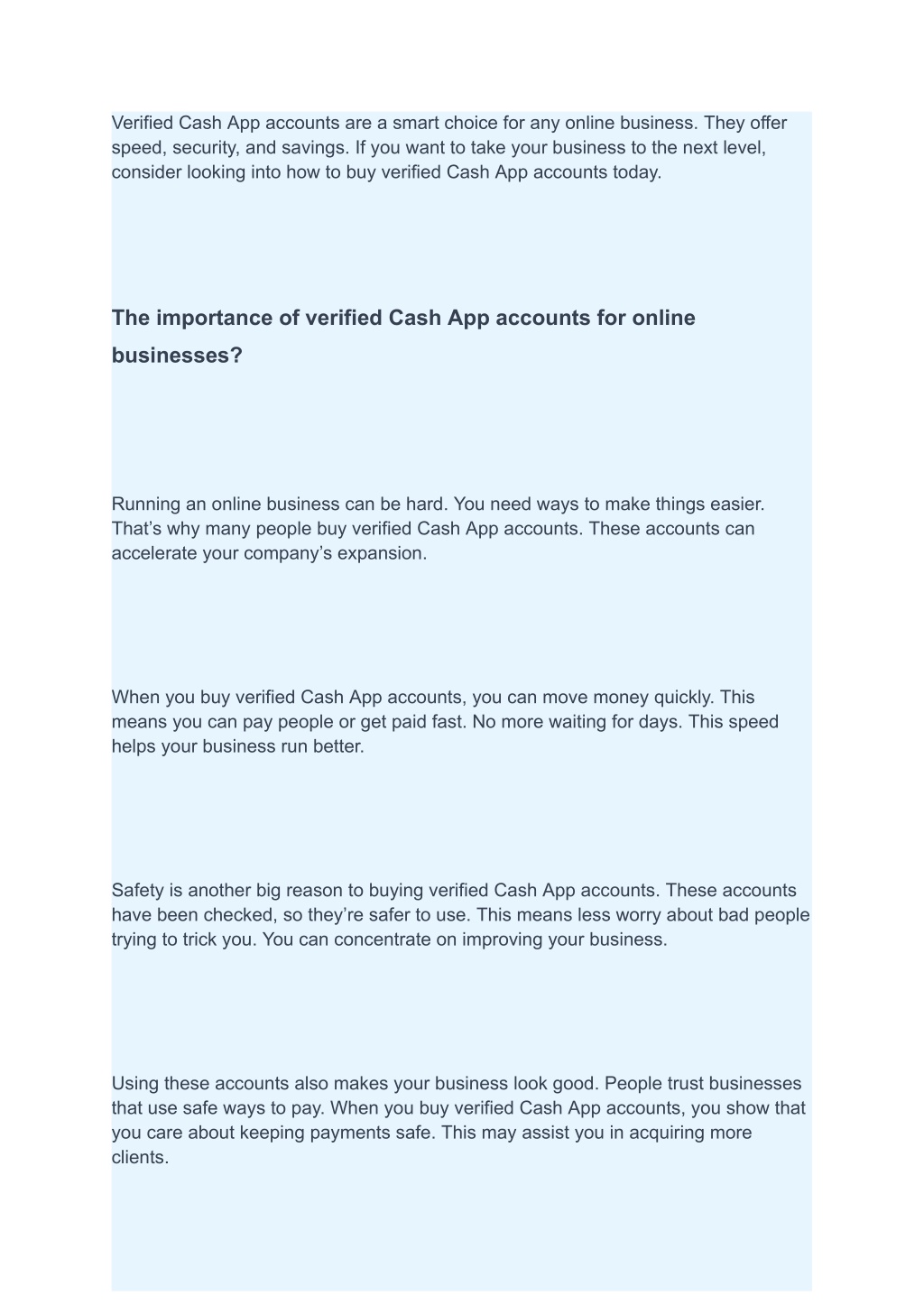 Verified Cash App accounts are a smart choice for any online business. They offer speed, security, and savings. If you want to take your business to the next level, consider looking into how to buy verified Cash App accounts today.

The importance of verified Cash App accounts for online businesses?

Running an online business can be hard. You need ways to make things easier. That’s why many people buy verified Cash App accounts. These accounts can accelerate your company’s expansion.

When you buy verified Cash App accounts, you can move money quickly. This means you can pay people or get paid fast. No more waiting for days. This speed helps your business run better.

Safety is another big reason to buying verified Cash App accounts. These accounts have been checked, so they’re safer to use. This means less worry about bad people trying to trick you. You can concentrate on improving your business.

Using these accounts also makes your business look good. People trust businesses that use safe ways to pay. When you buy verified Cash App accounts, you show that you care about keeping payments safe. This may assist you in acquiring more clients.